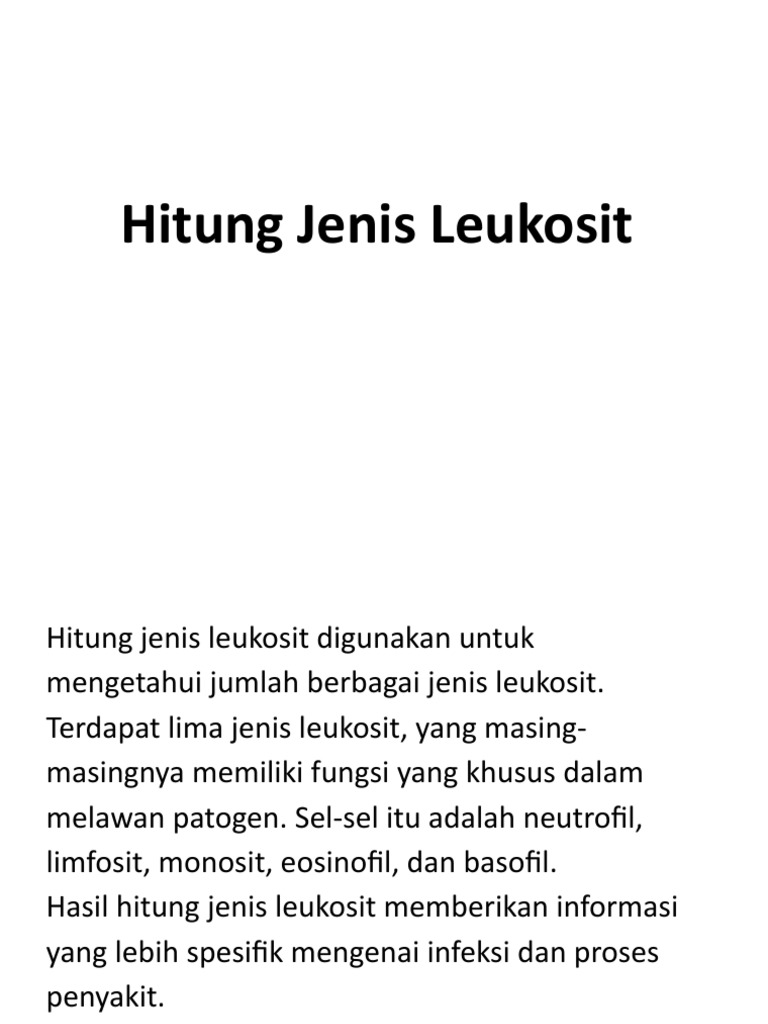 Hitung Jenis Leukosit

Hitung jenis leukosit digunakan untuk mengetahui jumlah berbagai jenis leukosit. Terdapat lima jenis leukosit, yang masing-masingnya memiliki fungsi yang khusus dalam melawan patogen. Sel-sel itu adalah neutrofil, limfosit, monosit, eosinofil, dan basofil.
Hasil hitung jenis leukosit memberikan informasi yang lebih spesifik mengenai infeksi dan proses penyakit.